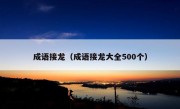 成语接龙（成语接龙大全500个）